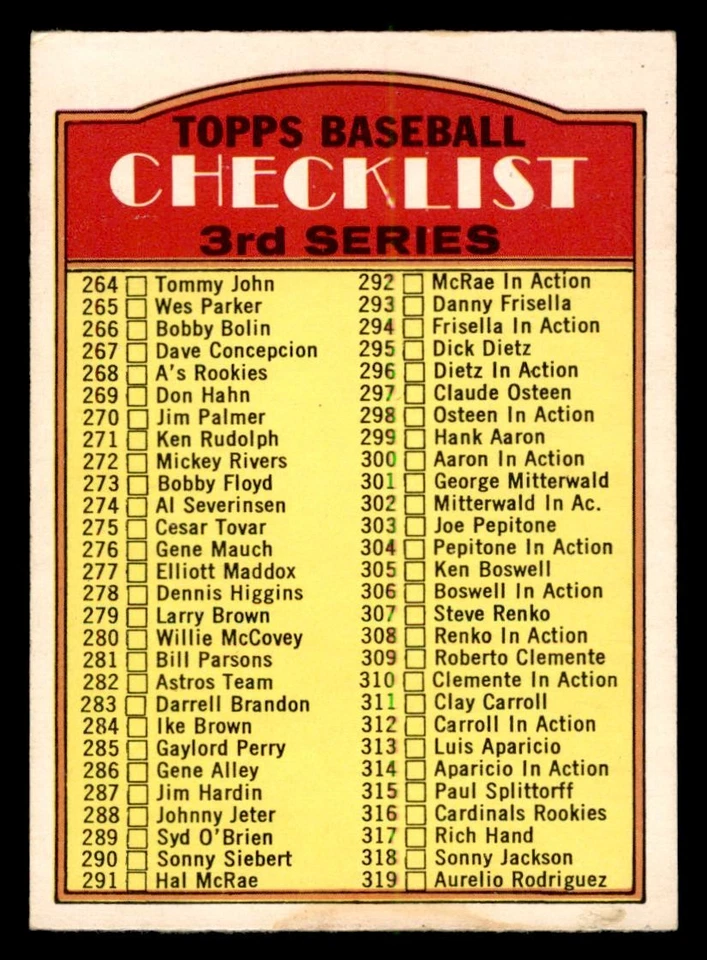 TOPPS BASEBALL
CHECKLIST
3rd SERIES

264 ☐ Tommy John
265 ☐ Wes Parker
266 ☐ Bobby Bolin
267 ☐ Dave Concepcion
268 ☐ A's Rookies
269 ☐ Don Hahn
270 ☐ Jim Palmer
271 ☐ Ken Rudolph
272 ☐ Mickey Rivers
273 ☐ Bobby Floyd
274 ☐ Al Severinsen
275 ☐ Cesar Tovar
276 ☐ Gene Mauch
277 ☐ Elliott Maddox
278 ☐ Dennis Higgins
279 ☐ Larry Brown
280 ☐ Willie McCovey
281 ☐ Bill Parsons
282 ☐ Astros Team
283 ☐ Darrell Brandon
284 ☐ Ike Brown
285 ☐ Gaylord Perry
286 ☐ Gene Alley
287 ☐ Jim Hardin
288 ☐ Johnny Jeter
289 ☐ Syd O'Brien
290 ☐ Sonny Siebert
291 ☐ Hal McRae

292 ☐ McRae In Action
293 ☐ Danny Frisella
294 ☐ Frisella In Action
295 ☐ Dick Dietz
296 ☐ Dietz In Action
297 ☐ Claude Osteen
298 ☐ Osteen In Action
299 ☐ Hank Aaron
300 ☐ Aaron In Action
301 ☐ George Mitterwald
302 ☐ Mitterwald In Ac.
303 ☐ Joe Pepitone
304 ☐ Pepitone In Action
305 ☐ Ken Boswell
306 ☐ Boswell In Action
307 ☐ Steve Renko
308 ☐ Renko In Action
309 ☐ Roberto Clemente
310 ☐ Clemente In Action
311 ☐ Clay Carroll
312 ☐ Carroll In Action
313 ☐ Luis Aparicio
314 ☐ Aparicio In Action
315 ☐ Paul Splittorff
316 ☐ Cardinals Rookies
317 ☐ Rich Hand
318 ☐ Sonny Jackson
319 ☐ Aurelio Rodriguez